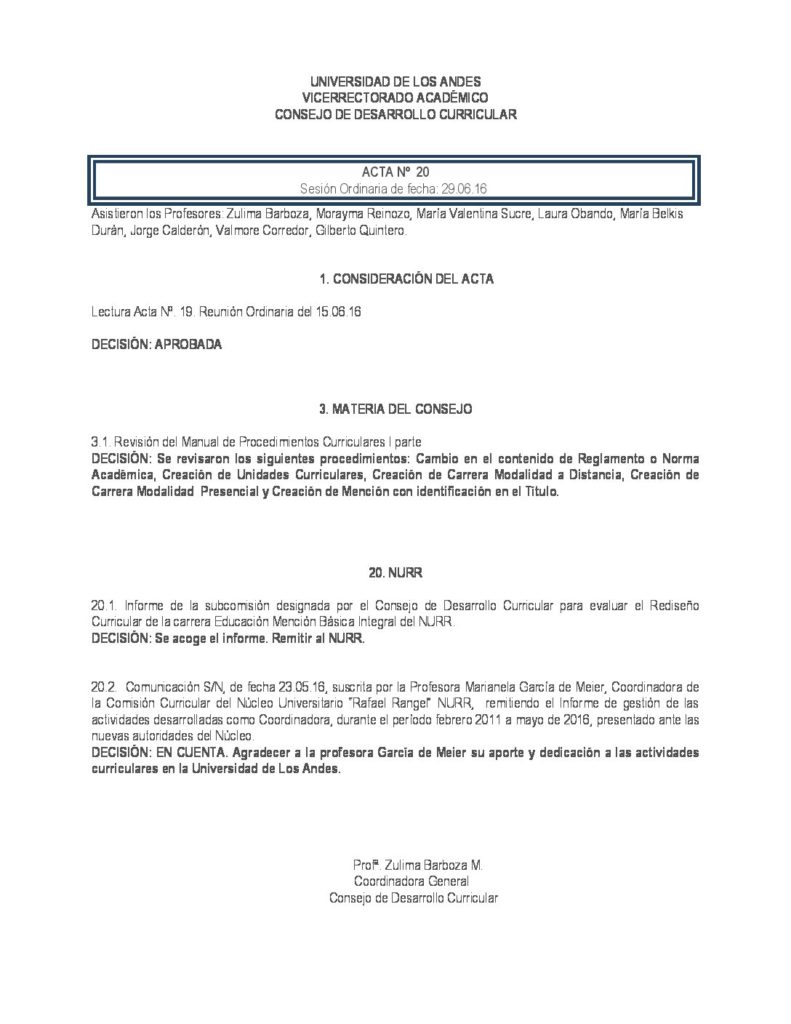 UNIVERSIDAD DE LOS ANDES
VICERRECTORADO ACADÉMICO
CONSEJO DE DESARROLLO CURRICULAR

ACTA Nº 20
Sesión Ordinaria de fecha: 29.06.16

Asistieron los Profesores: Zulima Barboza, Morayma Reinozo, María Valentina Sucre, Laura Obando, María Belkis Durán, Jorge Calderón, Valmore Corredor, Gilberto Quintero.

1. CONSIDERACIÓN DEL ACTA

Lectura Acta Nº. 19. Reunión Ordinaria del 15.06.16

DECISIÓN: APROBADA

3. MATERIA DEL CONSEJO

3.1. Revisión del Manual de Procedimientos Curriculares I parte
DECISIÓN: Se revisaron los siguientes procedimientos: Cambio en el contenido de Reglamento o Norma Académica, Creación de Unidades Curriculares, Creación de Carrera Modalidad a Distancia, Creación de Carrera Modalidad Presencial y Creación de Mención con identificación en el Título.

20. NURR

20.1. Informe de la subcomisión designada por el Consejo de Desarrollo Curricular para evaluar el Rediseño Curricular de la carrera Educación Mención Básica Integral del NURR.
DECISIÓN: Se acoge el informe. Remitir al NURR.

20.2. Comunicación S/N, de fecha 23.05.16, suscrita por la Profesora Marianela García de Meier, Coordinadora de la Comisión Curricular del Núcleo Universitario "Rafael Rangel" NURR, remitiendo el Informe de gestión de las actividades desarrolladas como Coordinadora, durante el período febrero 2011 a mayo de 2016, presentado ante las nuevas autoridades del Núcleo.
DECISIÓN: EN CUENTA. Agradecer a la profesora García de Meier su aporte y dedicación a las actividades curriculares en la Universidad de Los Andes.

Profª. Zulima Barboza M.
Coordinadora General
Consejo de Desarrollo Curricular